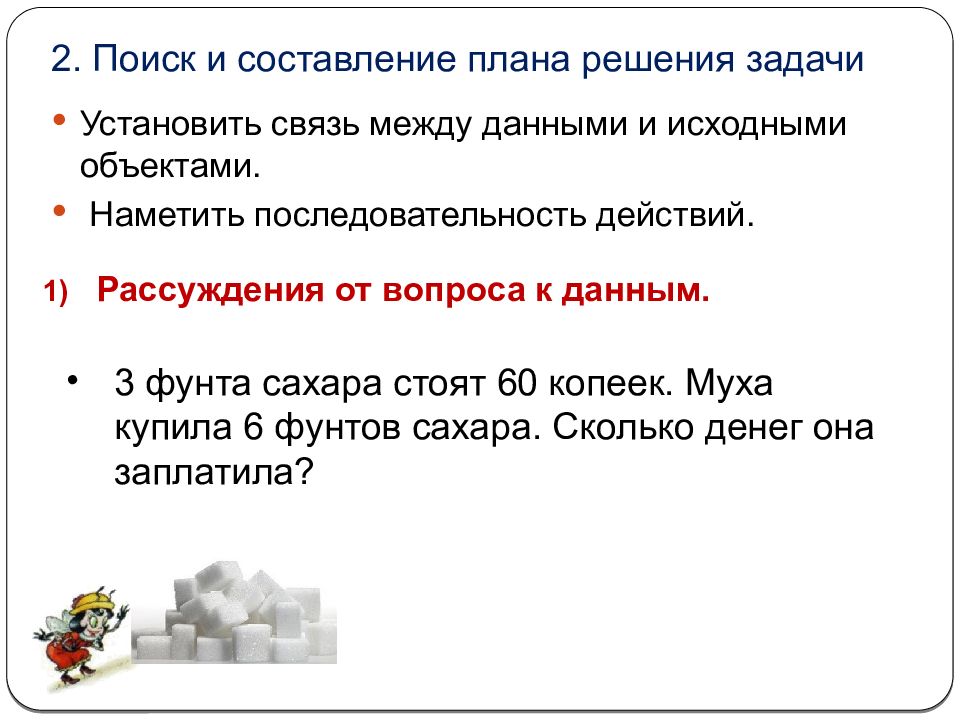 2. Поиск и составление плана решения задачи

• Установить связь между данными и исходными объектами.

• Наметить последовательность действий.

1) Рассуждения от вопроса к данным.

• 3 фунта сахара стоят 60 копеек. Муха купила 6 фунтов сахара. Сколько денег она заплатила?